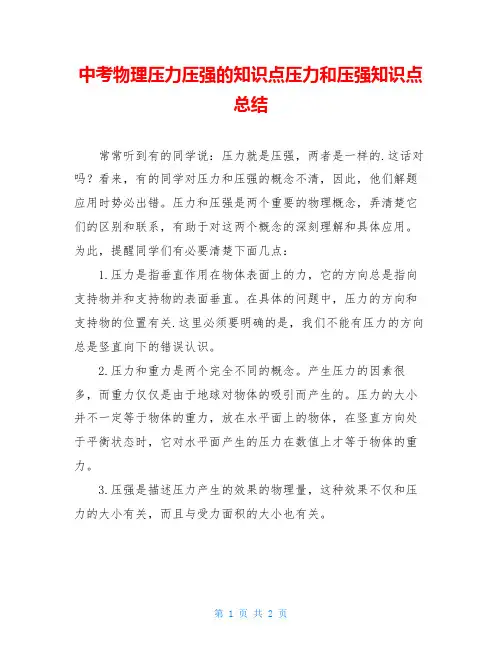 中考物理压力压强的知识点压力和压强知识点总结

常常听到有的同学说：压力就是压强，两者是一样的.这话对吗？看来，有的同学对压力和压强的概念不清，因此，他们解题应用时势必出错。压力和压强是两个重要的物理概念，弄清楚它们的区别和联系，有助于对这两个概念的深刻理解和具体应用。为此，提醒同学们有必要清楚下面几点：

1.压力是指垂直作用在物体表面上的力，它的方向总是指向支持物并和支持物的表面垂直。在具体的问题中，压力的方向和支持物的位置有关.这里必须要明确的是，我们不能有压力的方向总是竖直向下的错误认识。

2.压力和重力是两个完全不同的概念。产生压力的因素很多，而重力仅仅是由于地球对物体的吸引而产生的。压力的大小并不一定等于物体的重力，放在水平面上的物体，在竖直方向处于平衡状态时，它对水平面产生的压力在数值上才等于物体的重力。

3.压强是描述压力产生的效果的物理量，这种效果不仅和压力的大小有关，而且与受力面积的大小也有关。

第 1 页 共 2 页